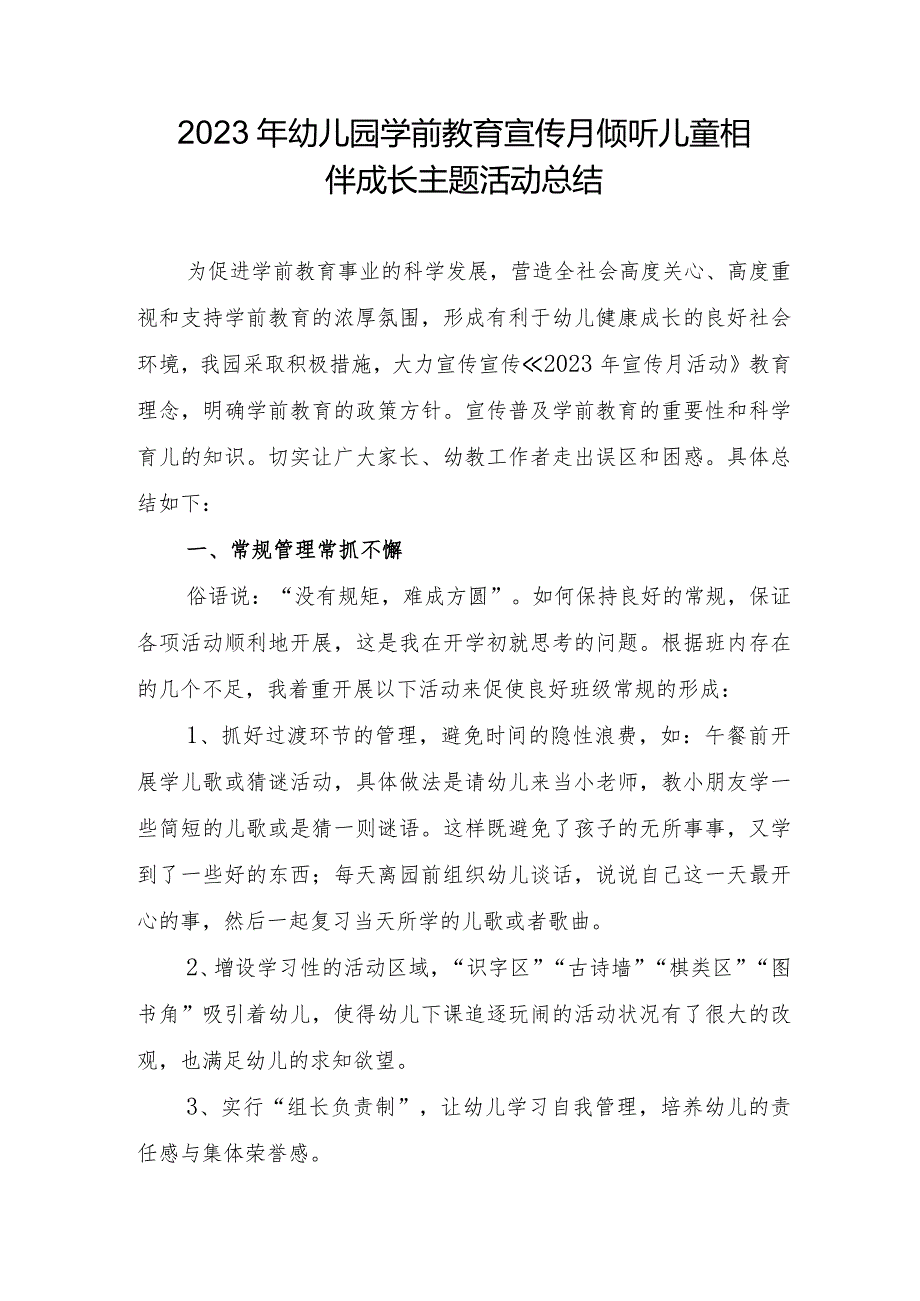 2023年幼儿园学前教育宣传月倾听儿童相伴成长主题活动总结

为促进学前教育事业的科学发展，营造全社会高度关心、高度重视和支持学前教育的浓厚氛围，形成有利于幼儿健康成长的良好社会环境，我园采取积极措施，大力宣传宣传≪2023年宣传月活动》教育理念，明确学前教育的政策方针。宣传普及学前教育的重要性和科学育儿的知识。切实让广大家长、幼教工作者走出误区和困惑。具体总结如下：

一、常规管理常抓不懈

俗语说：“没有规矩，难成方圆”。如何保持良好的常规，保证各项活动顺利地开展，这是我在开学初就思考的问题。根据班内存在的几个不足，我着重开展以下活动来促使良好班级常规的形成：

1、抓好过渡环节的管理，避免时间的隐性浪费，如：午餐前开展学儿歌或猜谜活动，具体做法是请幼儿来当小老师，教小朋友学一些简短的儿歌或是猜一则谜语。这样既避免了孩子的无所事事，又学到了一些好的东西；每天离园前组织幼儿谈话，说说自己这一天最开心的事，然后一起复习当天所学的儿歌或者歌曲。

2、增设学习性的活动区域，“识字区”“古诗墙”“棋类区”“图书角”吸引着幼儿，使得幼儿下课追逐玩闹的活动状况有了很大的改观，也满足幼儿的求知欲望。

3、实行“组长负责制”，让幼儿学习自我管理，培养幼儿的责任感与集体荣誉感。